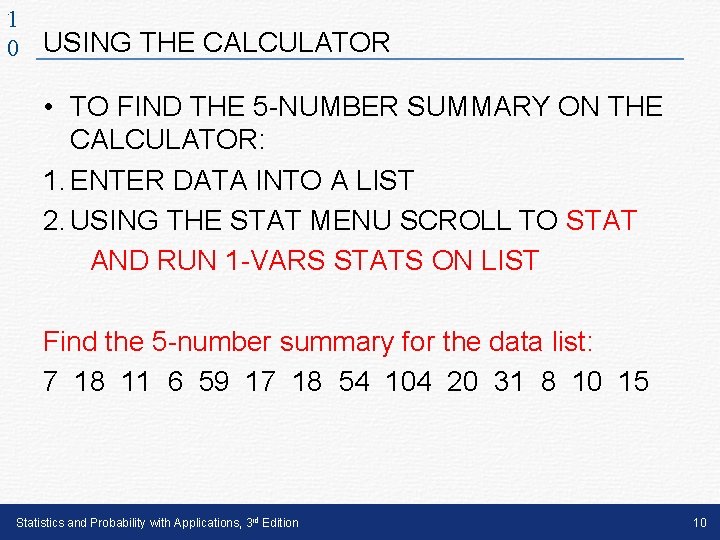 10

USING THE CALCULATOR

• TO FIND THE 5-NUMBER SUMMARY ON THE CALCULATOR:

1. ENTER DATA INTO A LIST

2. USING THE STAT MENU SCROLL TO STAT AND RUN 1-VARS STATS ON LIST

Find the 5-number summary for the data list:

7 18 11 6 59 17 18 54 104 20 31 8 10 15

Statistics and Probability with Applications, 3rd Edition

10